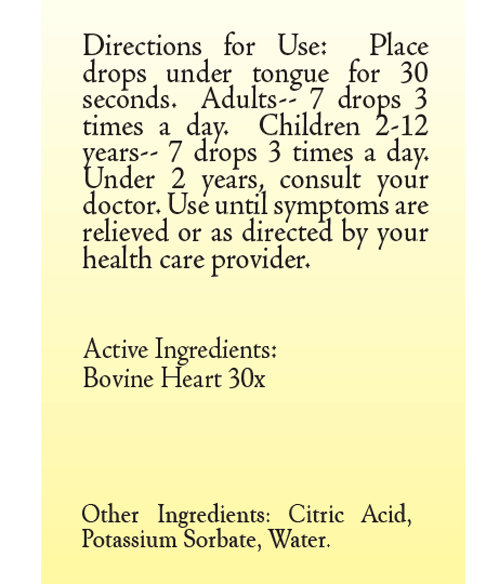 Directions for Use: Place drops under tongue for 30 seconds. Adults-- 7 drops 3 times a day. Children 2-12 years-- 7 drops 3 times a day. Under 2 years, consult your doctor. Use until symptoms are relieved or as directed by your health care provider.

Active Ingredients:
Bovine Heart 30x

Other Ingredients: Citric Acid, Potassium Sorbate, Water.